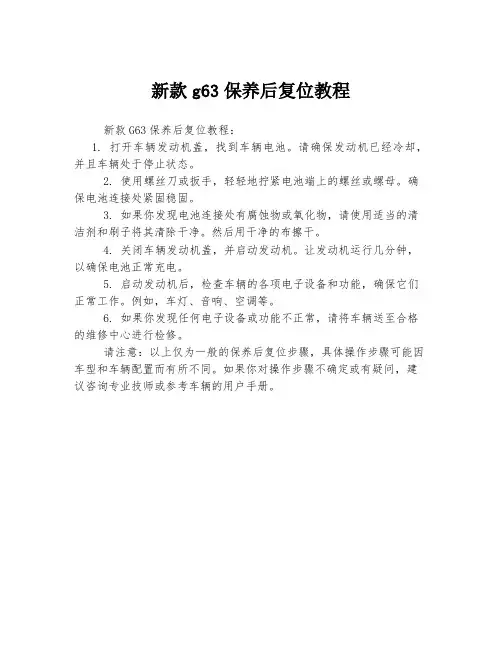 新款 g63 保养后复位教程

新款 G63 保养后复位教程：

1. 打开车辆发动机盖，找到车辆电池。请确保发动机已经冷却，并且车辆处于停止状态。

2. 使用螺丝刀或扳手，轻轻地拧紧电池端上的螺丝或螺母。确保电池连接处紧固稳固。

3. 如果你发现电池连接处有腐蚀物或氧化物，请使用适当的清洁剂和刷子将其清除干净。然后用干净的布擦干。

4. 关闭车辆发动机盖，并启动发动机。让发动机运行几分钟，以确保电池正常充电。

5. 启动发动机后，检查车辆的各项电子设备和功能，确保它们正常工作。例如，车灯、音响、空调等。

6. 如果你发现任何电子设备或功能不正常，请将车辆送至合格的维修中心进行检修。

请注意：以上仅为一般的保养后复位步骤，具体操作步骤可能因车型和车辆配置而有所不同。如果你对操作步骤不确定或有疑问，建议咨询专业技师或参考车辆的用户手册。